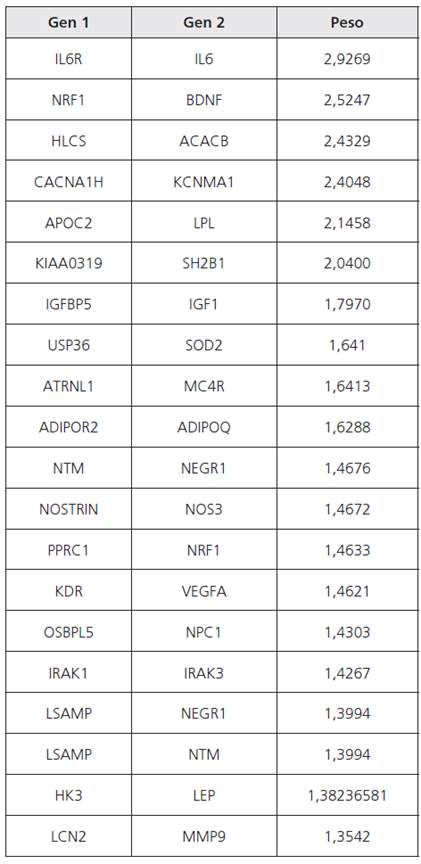 | Gen 1 | Gen 2 | Peso |
|---|---|---|
| IL6R | IL6 | 2,9269 |
| NRF1 | BDNF | 2,5247 |
| HLCS | ACACB | 2,4329 |
| CACNA1H | KCNMA1 | 2,4048 |
| APOC2 | LPL | 2,1458 |
| KIAA0319 | SH2B1 | 2,0400 |
| IGFBP5 | IGF1 | 1,7970 |
| USP36 | SOD2 | 1,641 |
| ATRNL1 | MC4R | 1,6413 |
| ADIPOR2 | ADIPOQ | 1,6288 |
| NTM | NEGR1 | 1,4676 |
| NOSTRIN | NOS3 | 1,4672 |
| PPRC1 | NRF1 | 1,4633 |
| KDR | VEGFA | 1,4621 |
| OSBPL5 | NPC1 | 1,4303 |
| IRAK1 | IRAK3 | 1,4267 |
| LSAMP | NEGR1 | 1,3994 |
| LSAMP | NTM | 1,3994 |
| HK3 | LEP | 1,38236581 |
| LCN2 | MMP9 | 1,3542 |